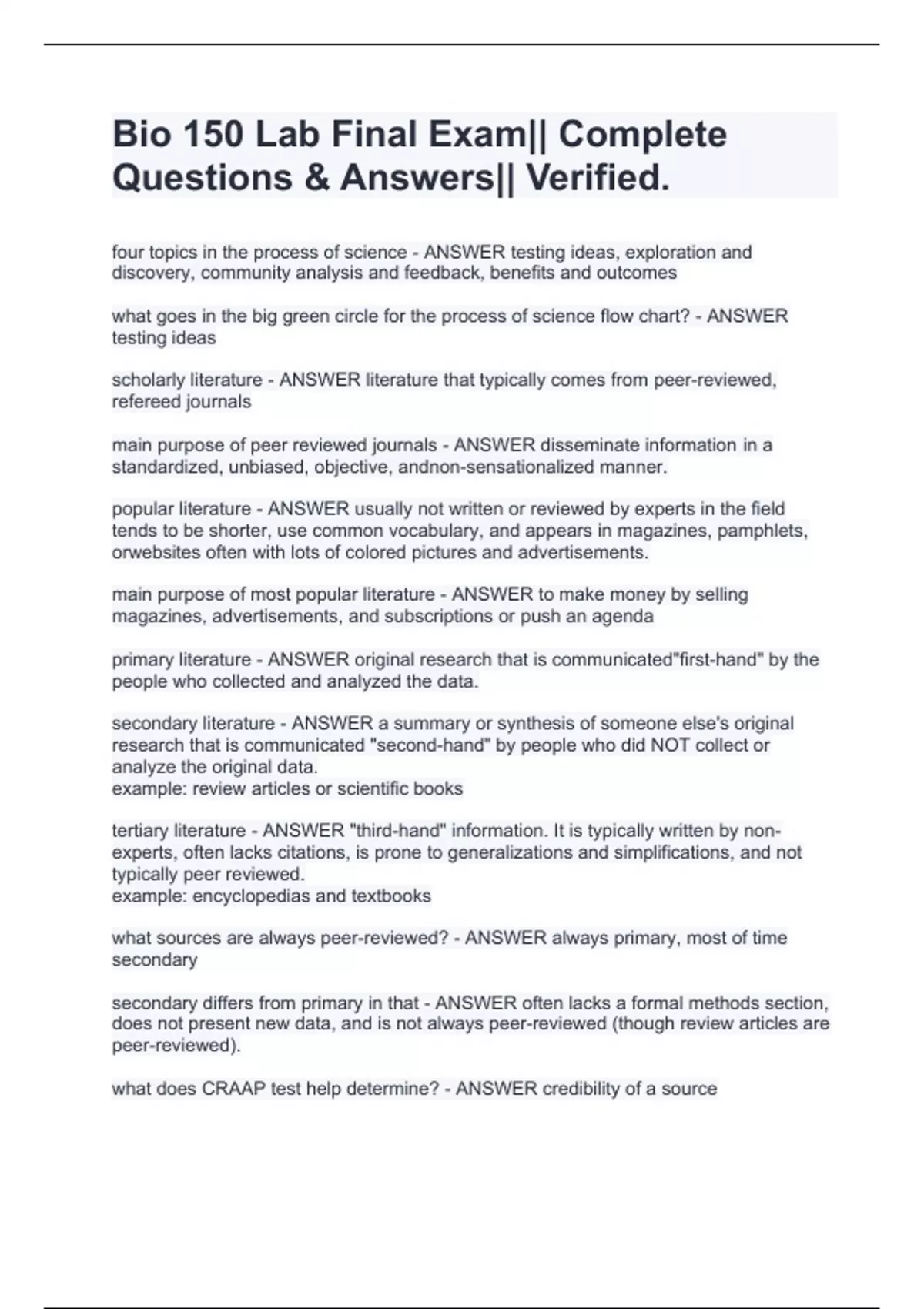 Bio 150 Lab Final Exam|| Complete Questions & Answers|| Verified.

four topics in the process of science - ANSWER testing ideas, exploration and discovery, community analysis and feedback, benefits and outcomes

what goes in the big green circle for the process of science flow chart? - ANSWER testing ideas

scholarly literature - ANSWER literature that typically comes from peer-reviewed, refereed journals

main purpose of peer reviewed journals - ANSWER disseminate information in a standardized, unbiased, objective, andnon-sensationalized manner.

popular literature - ANSWER usually not written or reviewed by experts in the field tends to be shorter, use common vocabulary, and appears in magazines, pamphlets, orwebsites often with lots of colored pictures and advertisements.

main purpose of most popular literature - ANSWER to make money by selling magazines, advertisements, and subscriptions or push an agenda

primary literature - ANSWER original research that is communicated"first-hand" by the people who collected and analyzed the data.

secondary literature - ANSWER a summary or synthesis of someone else's original research that is communicated "second-hand" by people who did NOT collect or analyze the original data.
example: review articles or scientific books

tertiary literature - ANSWER "third-hand" information. It is typically written by non-experts, often lacks citations, is prone to generalizations and simplifications, and not typically peer reviewed.
example: encyclopedias and textbooks

what sources are always peer-reviewed? - ANSWER always primary, most of time secondary

secondary differs from primary in that - ANSWER often lacks a formal methods section, does not present new data, and is not always peer-reviewed (though review articles are peer-reviewed).

what does CRAAP test help determine? - ANSWER credibility of a source